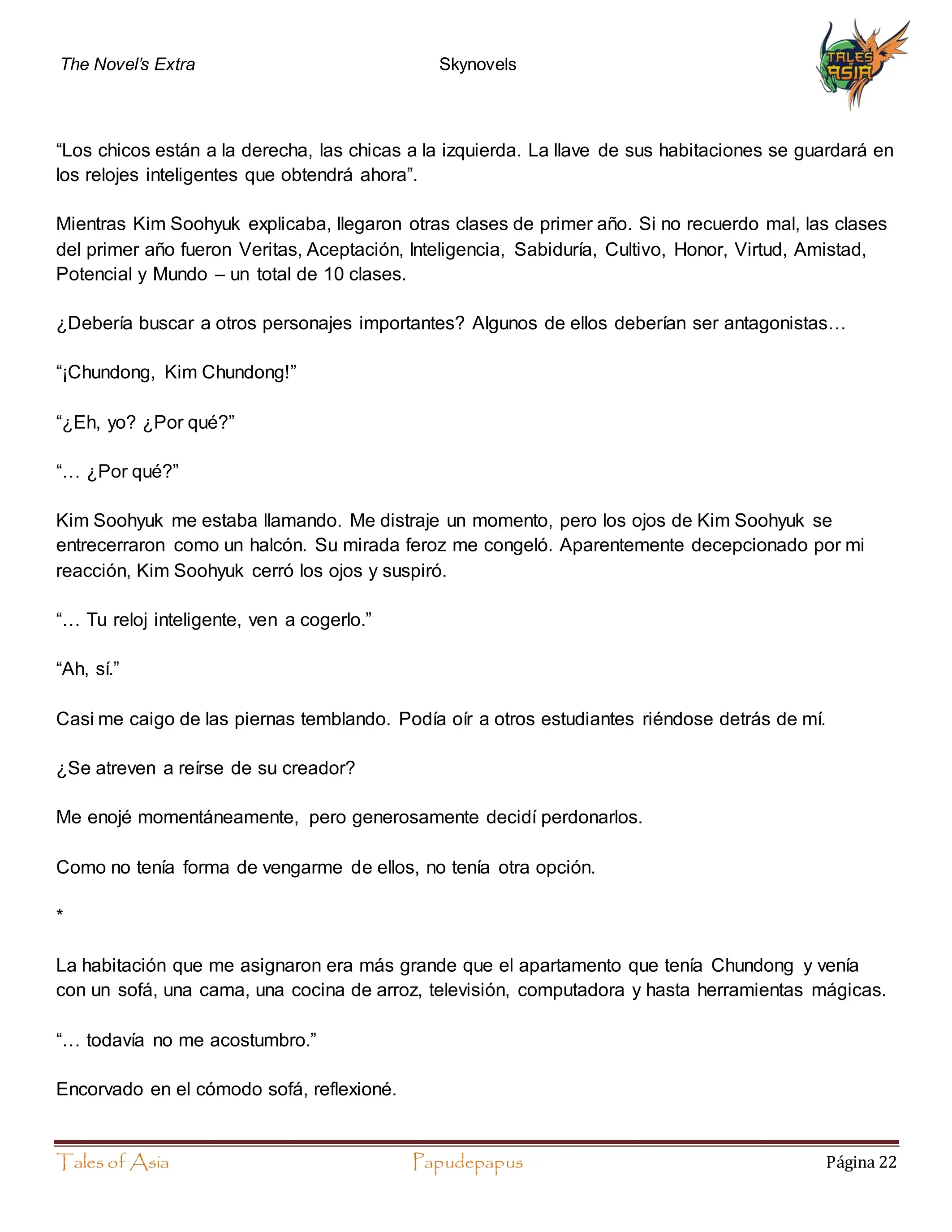 The Novel's Extra Skynovels

TALES ASIA

“Los chicos están a la derecha, las chicas a la izquierda. La llave de sus habitaciones se guardará en los relojes inteligentes que obtendrá ahora”.

Mientras Kim Soohyuk explicaba, llegaron otras clases de primer año. Si no recuerdo mal, las clases del primer año fueron Veritas, Aceptación, Inteligencia, Sabiduría, Cultivo, Honor, Virtud, Amistad, Potencial y Mundo – un total de 10 clases.

¿Debería buscar a otros personajes importantes? Algunos de ellos deberían ser antagonistas…

“¡Chundong, Kim Chundong!”

“¿Eh, yo? ¿Por qué?”

“… ¿Por qué?”

Kim Soohyuk me estaba llamando. Me distraje un momento, pero los ojos de Kim Soohyuk se entrecerraron como un halcón. Su mirada feroz me congeló. Aparentemente decepcionado por mi reacción, Kim Soohyuk cerró los ojos y suspiró.

“… Tu reloj inteligente, ven a cogerlo.”

“Ah, sí.”

Casi me caigo de las piernas temblando. Podía oír a otros estudiantes riéndose detrás de mí.

¿Se atreven a reírse de su creador?

Me enojé momentáneamente, pero generosamente decidí perdonarlos.

Como no tenía forma de vengarme de ellos, no tenía otra opción.

*

La habitación que me asignaron era más grande que el apartamento que tenía Chundong y venía con un sofá, una cama, una cocina de arroz, televisión, computadora y hasta herramientas mágicas.

“… todavía no me acostumbro.”

Encorvado en el cómodo sofá, reflexioné.

Tales of Asia Papudepapus Página 22